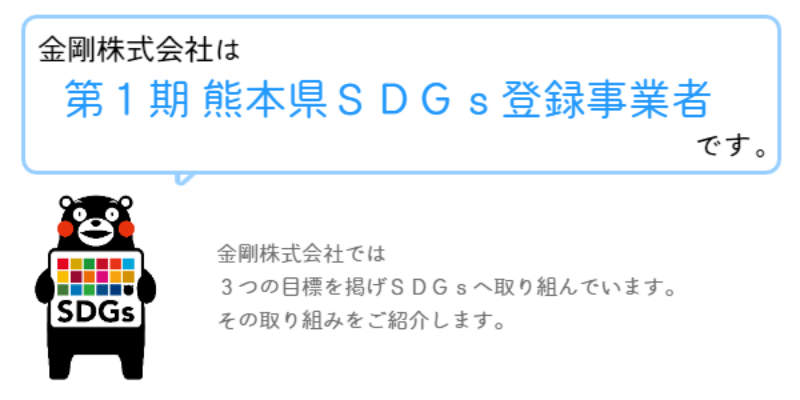 金剛株式会社は

第１期 熊本県ＳＤＧｓ登録事業者

です。

SDGs

金剛株式会社では
３つの目標を掲げＳＤＧｓへ取り組んでいます。
その取り組みをご紹介します。